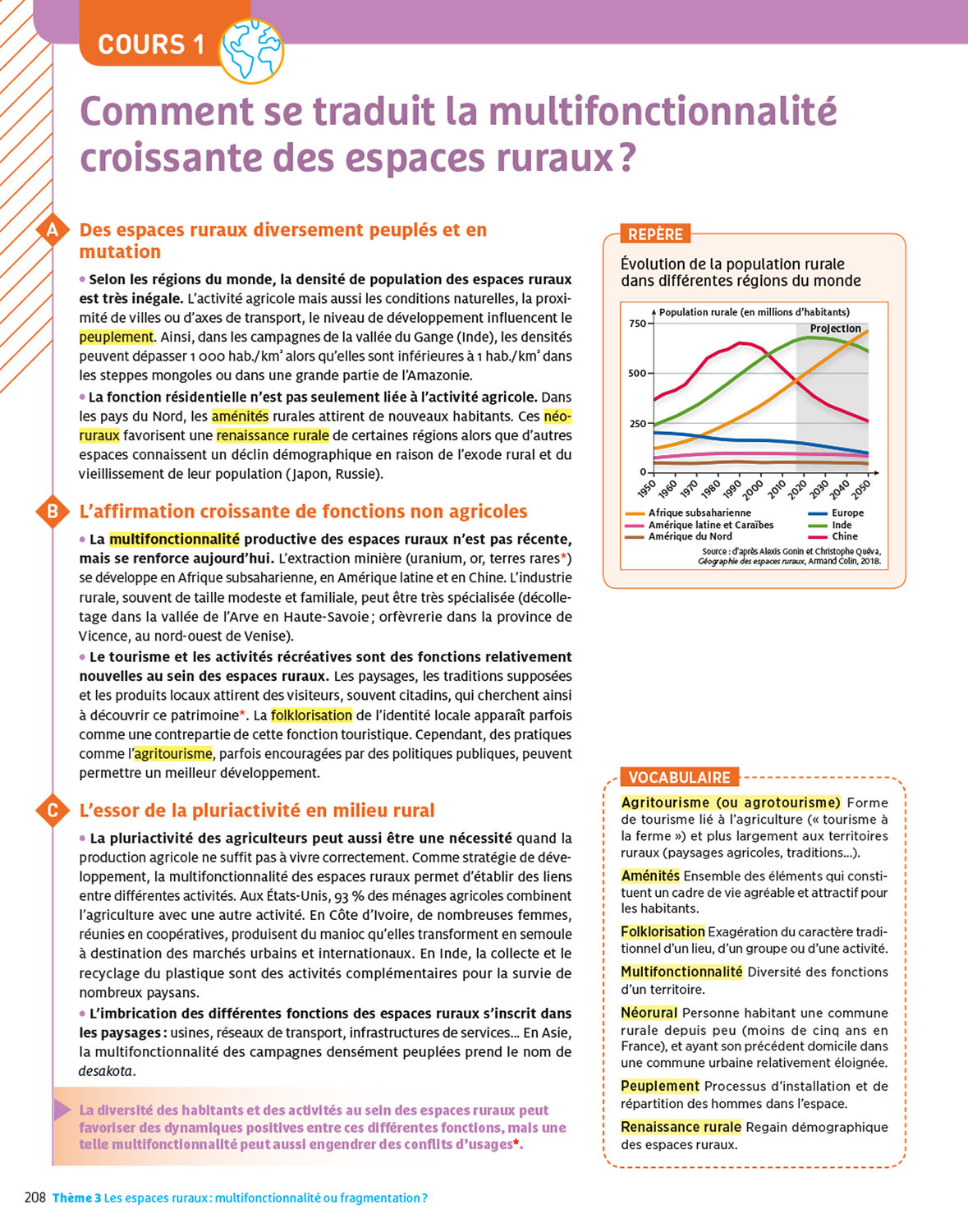 COURS 1

Comment se traduit la multifonctionnalité croissante des espaces ruraux ?

A Des espaces ruraux diversement peuplés et en mutation

• Selon les régions du monde, la densité de population des espaces ruraux est très inégale. L'activité agricole mais aussi les conditions naturelles, la proximité de villes ou d'axes de transport, le niveau de développement influencent le peuplement. Ainsi, dans les campagnes de la vallée du Gange (Inde), les densités peuvent dépasser 1 000 hab./km² alors qu'elles sont inférieures à 1 hab./km² dans les steppes mongoles ou dans une grande partie de l'Amazonie.

• La fonction résidentielle n'est pas seulement liée à l'activité agricole. Dans les pays du Nord, les aménités rurales attirent de nouveaux habitants. Ces néoruraux favorisent une renaissance rurale de certaines régions alors que d'autres espaces connaissent un déclin démographique en raison de l'exode rural et du vieillissement de leur population (Japon, Russie).

B L'affirmation croissante de fonctions non agricoles

• La multifonctionnalité productive des espaces ruraux n'est pas récente, mais se renforce aujourd'hui. L'extraction minière (uranium, or, terres rares*) se développe en Afrique subsaharienne, en Amérique latine et en Chine. L'industrie rurale, souvent de taille modeste et familiale, peut être très spécialisée (décolletage dans la vallée de l'Arve en Haute-Savoie ; orfèvrerie dans la province de Vicence, au nord-ouest de Venise).

• Le tourisme et les activités récréatives sont des fonctions relativement nouvelles au sein des espaces ruraux. Les paysages, les traditions supposées et les produits locaux attirent des visiteurs, souvent citadins, qui cherchent ainsi à découvrir ce patrimoine*. La folklorisation de l'identité locale apparaît parfois comme une contrepartie de cette fonction touristique. Cependant, des pratiques comme l'agritourisme, parfois encouragées par des politiques publiques, peuvent permettre un meilleur développement.

C L'essor de la pluriactivité en milieu rural

• La pluriactivité des agriculteurs peut aussi être une nécessité quand la production agricole ne suffit pas à vivre correctement. Comme stratégie de développement, la multifonctionnalité des espaces ruraux permet d'établir des liens entre différentes activités. Aux États-Unis, 93 % des ménages agricoles combinent l'agriculture avec une autre activité. En Côte d'Ivoire, de nombreuses femmes, réunies en coopératives, produisent du manioc qu'elles transforment en semoule à destination des marchés urbains et internationaux. En Inde, la collecte et le recyclage du plastique sont des activités complémentaires pour la survie de nombreux paysans.

• L'imbrication des différentes fonctions des espaces ruraux s'inscrit dans les paysages : usines, réseaux de transport, infrastructures de services... En Asie, la multifonctionnalité des campagnes densément peuplées prend le nom de desakota.

La diversité des habitants et des activités au sein des espaces ruraux peut favoriser des dynamiques positives entre ces différentes fonctions, mais une telle multifonctionnalité peut aussi engendrer des conflits d'usages*.

REPÈRE

Évolution de la population rurale dans différentes régions du monde

Population rurale (en millions d'habitants)
Projection
750
500
250
0
1950 1960 1970 1980 1990 2000 2010 2020 2030 2040 2050

Afrique subsaharienne
Amérique latine et Caraïbes
Amérique du Nord
Europe
Inde
Chine

Source : d'après Alexis Gonin et Christophe Quéva, Géographie des espaces ruraux, Armand Colin, 2018.

VOCABULAIRE

Agritourisme (ou agrotourisme) Forme de tourisme lié à l'agriculture (« tourisme à la ferme ») et plus largement aux territoires ruraux (paysages agricoles, traditions...).

Aménités Ensemble des éléments qui constituent un cadre de vie agréable et attractif pour les habitants.

Folklorisation Exagération du caractère traditionnel d'un lieu, d'un groupe ou d'une activité.

Multifonctionnalité Diversité des fonctions d'un territoire.

Néorural Personne habitant une commune rurale depuis peu (moins de cinq ans en France), et ayant son précédent domicile dans une commune urbaine relativement éloignée.

Peuplement Processus d'installation et de répartition des hommes dans l'espace.

Renaissance rurale Regain démographique des espaces ruraux.

208 Thème 3 Les espaces ruraux : multifonctionnalité ou fragmentation ?